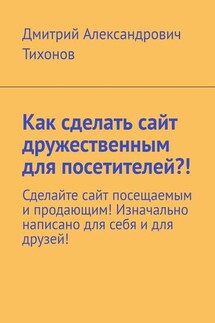 Дмитрий Александрович Тихонов

Как сделать сайт дружественным для посетителей?!

Сделайте сайт посещаемым и продающим! Изначально написано для себя и для друзей!